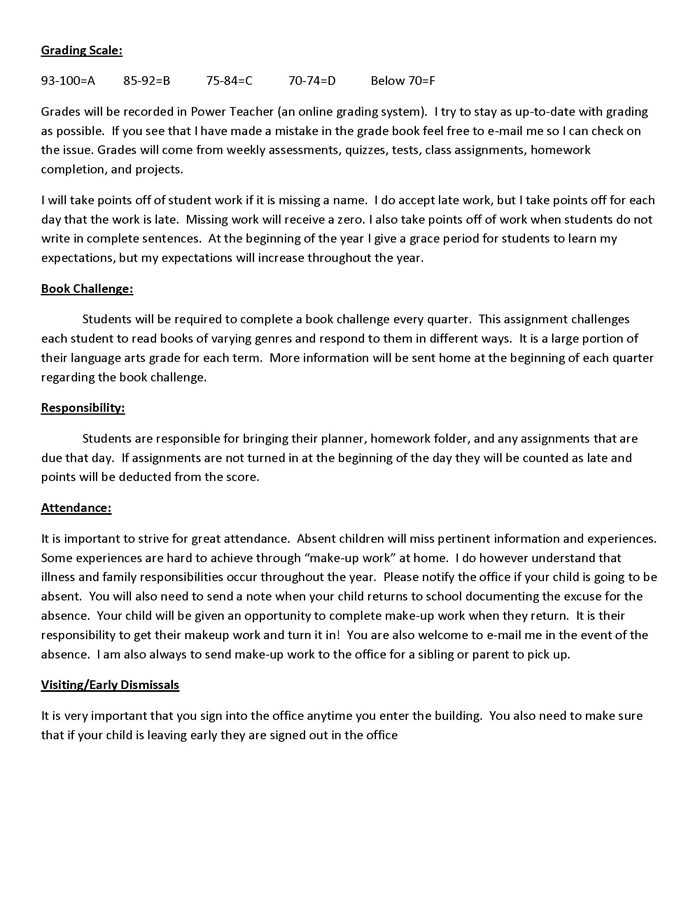 Grading Scale:

93-100=A 85-92=B 75-84=C 70-74=D Below 70=F

Grades will be recorded in Power Teacher (an online grading system). I try to stay as up-to-date with grading as possible. If you see that I have made a mistake in the grade book feel free to e-mail me so I can check on the issue. Grades will come from weekly assessments, quizzes, tests, class assignments, homework completion, and projects.

I will take points off of student work if it is missing a name. I do accept late work, but I take points off for each day that the work is late. Missing work will receive a zero. I also take points off of work when students do not write in complete sentences. At the beginning of the year I give a grace period for students to learn my expectations, but my expectations will increase throughout the year.

Book Challenge:

Students will be required to complete a book challenge every quarter. This assignment challenges each student to read books of varying genres and respond to them in different ways. It is a large portion of their language arts grade for each term. More information will be sent home at the beginning of each quarter regarding the book challenge.

Responsibility:

Students are responsible for bringing their planner, homework folder, and any assignments that are due that day. If assignments are not turned in at the beginning of the day they will be counted as late and points will be deducted from the score.

Attendance:

It is important to strive for great attendance. Absent children will miss pertinent information and experiences. Some experiences are hard to achieve through "make-up work" at home. I do however understand that illness and family responsibilities occur throughout the year. Please notify the office if your child is going to be absent. You will also need to send a note when your child returns to school documenting the excuse for the absence. Your child will be given an opportunity to complete make-up work when they return. It is their responsibility to get their makeup work and turn it in! You are also welcome to e-mail me in the event of the absence. I am also always to send make-up work to the office for a sibling or parent to pick up.

Visiting/Early Dismissals

It is very important that you sign into the office anytime you enter the building. You also need to make sure that if your child is leaving early they are signed out in the office